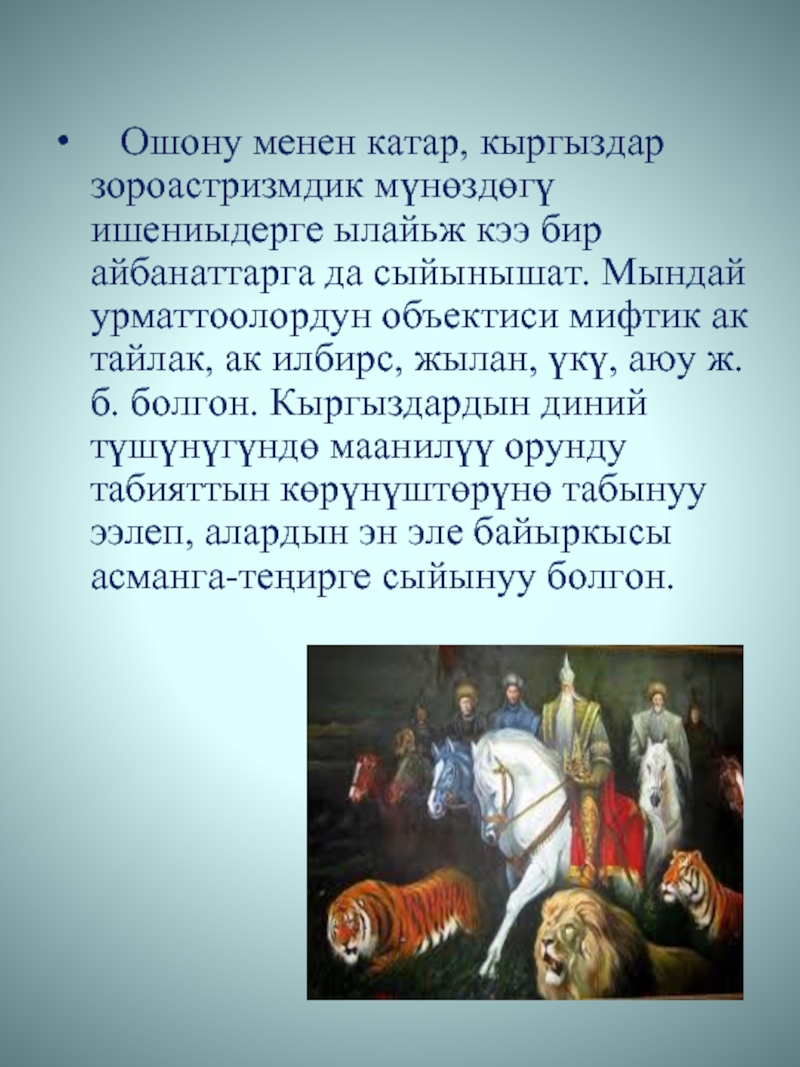 • Ошону менен катар, кыргыздар зороастризмдик мүнөздөгү ишениыдерге ылайьж кээ бир айбанаттарга да сыйынышат. Мындай урматтоолордун объектиси мифтик ак тайлак, ак илбирс, жылан, үкү, аюу ж. б. болгон. Кыргыздардын диний түшүнүгүндө маанилүү орунду табияттын көрүнүштөрүнө табынуу ээлеп, алардын эн эле байыркысы асманга-теңирге сыйынуу болгон.